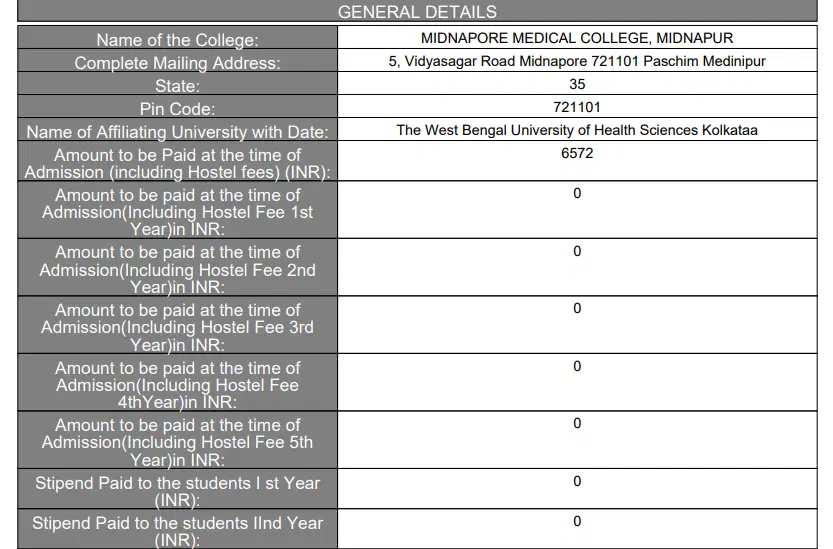 GENERAL DETAILS

| | |
|---|---|
| Name of the College: | MIDNAPORE MEDICAL COLLEGE, MIDNAPUR |
| Complete Mailing Address: | 5, Vidyasagar Road Midnapore 721101 Paschim Medinipur |
| State: | 35 |
| Pin Code: | 721101 |
| Name of Affiliating University with Date: | The West Bengal University of Health Sciences Kolkataa |
| Amount to be Paid at the time of Admission (including Hostel fees) (INR): | 6572 |
| Amount to be paid at the time of Admission(Including Hostel Fee 1st Year)in INR: | 0 |
| Amount to be paid at the time of Admission(Including Hostel Fee 2nd Year)in INR: | 0 |
| Amount to be paid at the time of Admission(Including Hostel Fee 3rd Year)in INR: | 0 |
| Amount to be paid at the time of Admission(Including Hostel Fee 4thYear)in INR: | 0 |
| Amount to be paid at the time of Admission(Including Hostel Fee 5th Year)in INR: | 0 |
| Stipend Paid to the students I st Year (INR): | 0 |
| Stipend Paid to the students IInd Year (INR): | 0 |